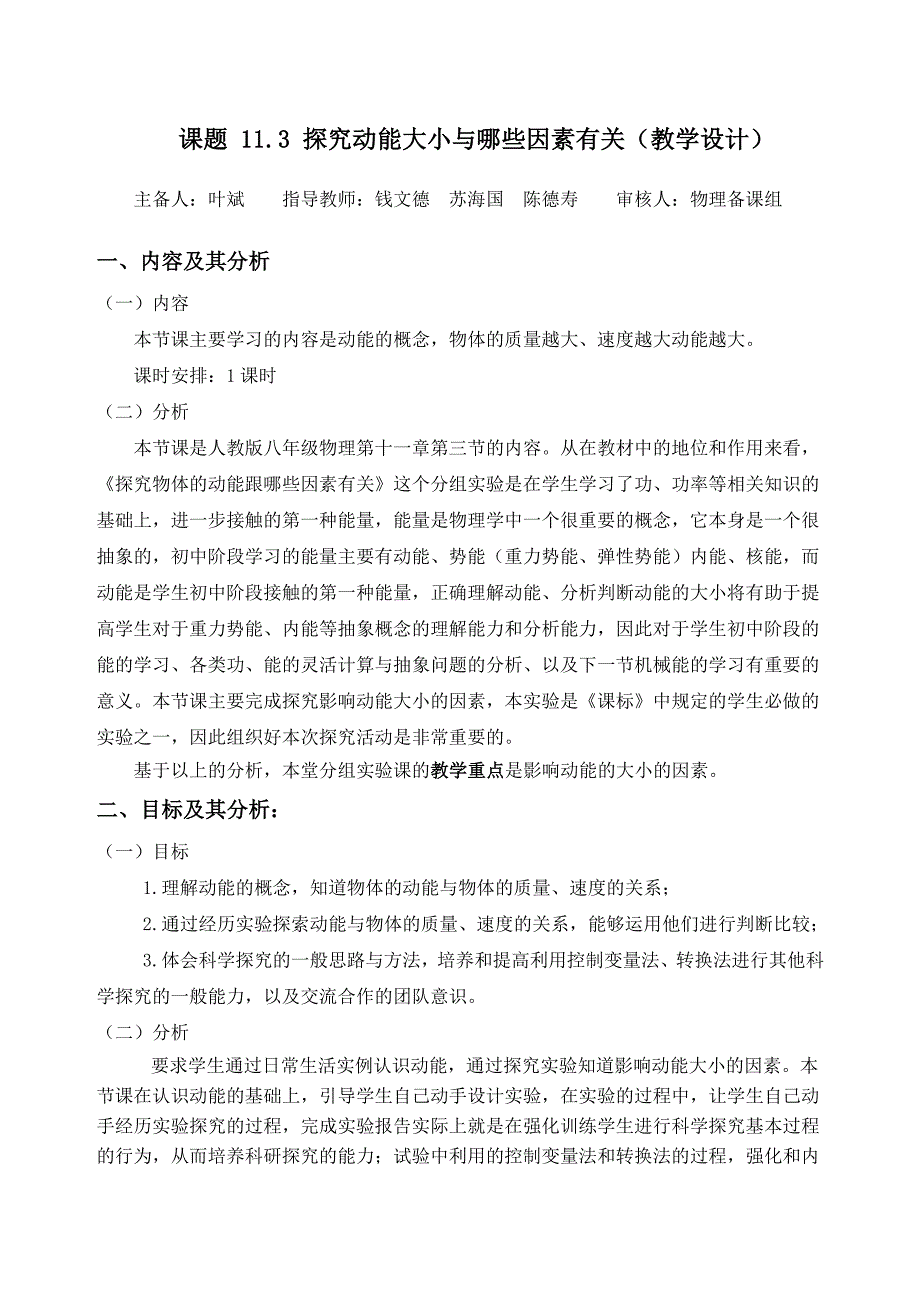 课题 11.3 探究动能大小与哪些因素有关（教学设计）

主备人：叶斌　　指导教师：钱文德　苏海国　陈德寿　　审核人：物理备课组

一、内容及其分析

（一）内容

本节课主要学习的内容是动能的概念，物体的质量越大、速度越大动能越大。

课时安排：1 课时

（二）分析

本节课是人教版八年级物理第十一章第三节的内容。从在教材中的地位和作用来看，《探究物体的动能跟哪些因素有关》这个分组实验是在学生学习了功、功率等相关知识的基础上，进一步接触的第一种能量，能量是物理学中一个很重要的概念，它本身是一个很抽象的，初中阶段学习的能量主要有动能、势能（重力势能、弹性势能）内能、核能，而动能是学生初中阶段接触的第一种能量，正确理解动能、分析判断动能的大小将有助于提高学生对于重力势能、内能等抽象概念的理解能力和分析能力，因此对于学生初中阶段的能的学习、各类功、能的灵活计算与抽象问题的分析、以及下一节机械能的学习有重要的意义。本节课主要完成探究影响动能大小的因素，本实验是《课标》中规定的学生必做的实验之一，因此组织好本次探究活动是非常重要的。

基于以上的分析，本堂分组实验课的教学重点是影响动能的大小的因素。

二、目标及其分析：

（一）目标

1.理解动能的概念，知道物体的动能与物体的质量、速度的关系；

2.通过经历实验探索动能与物体的质量、速度的关系，能够运用他们进行判断比较；

3.体会科学探究的一般思路与方法，培养和提高利用控制变量法、转换法进行其他科学探究的一般能力，以及交流合作的团队意识。

（二）分析

要求学生通过日常生活实例认识动能，通过探究实验知道影响动能大小的因素。本节课在认识动能的基础上，引导学生自己动手设计实验，在实验的过程中，让学生自己动手经历实验探究的过程，完成实验报告实际上就是在强化训练学生进行科学探究基本过程的行为，从而培养科研探究的能力；试验中利用的控制变量法和转换法的过程，强化和内